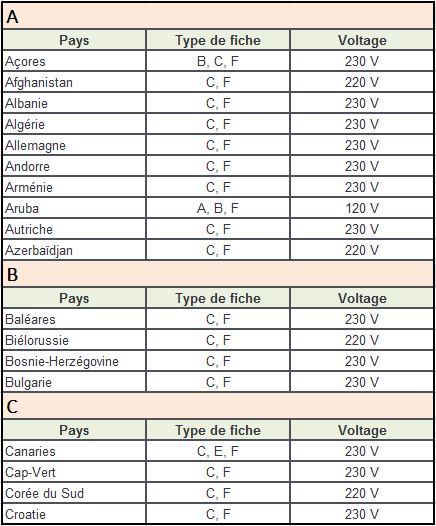 A

| Pays | Type de fiche | Voltage |
|---|---|---|
| Açores | B, C, F | 230 V |
| Afghanistan | C, F | 220 V |
| Albanie | C, F | 230 V |
| Algérie | C, F | 230 V |
| Allemagne | C, F | 230 V |
| Andorre | C, F | 230 V |
| Arménie | C, F | 230 V |
| Aruba | A, B, F | 120 V |
| Autriche | C, F | 230 V |
| Azerbaïdjan | C, F | 220 V |

B

| Pays | Type de fiche | Voltage |
|---|---|---|
| Baléares | C, F | 230 V |
| Biélorussie | C, F | 220 V |
| Bosnie-Herzégovine | C, F | 230 V |
| Bulgarie | C, F | 230 V |

C

| Pays | Type de fiche | Voltage |
|---|---|---|
| Canaries | C, E, F | 230 V |
| Cap-Vert | C, F | 230 V |
| Corée du Sud | C, F | 220 V |
| Croatie | C, F | 230 V |